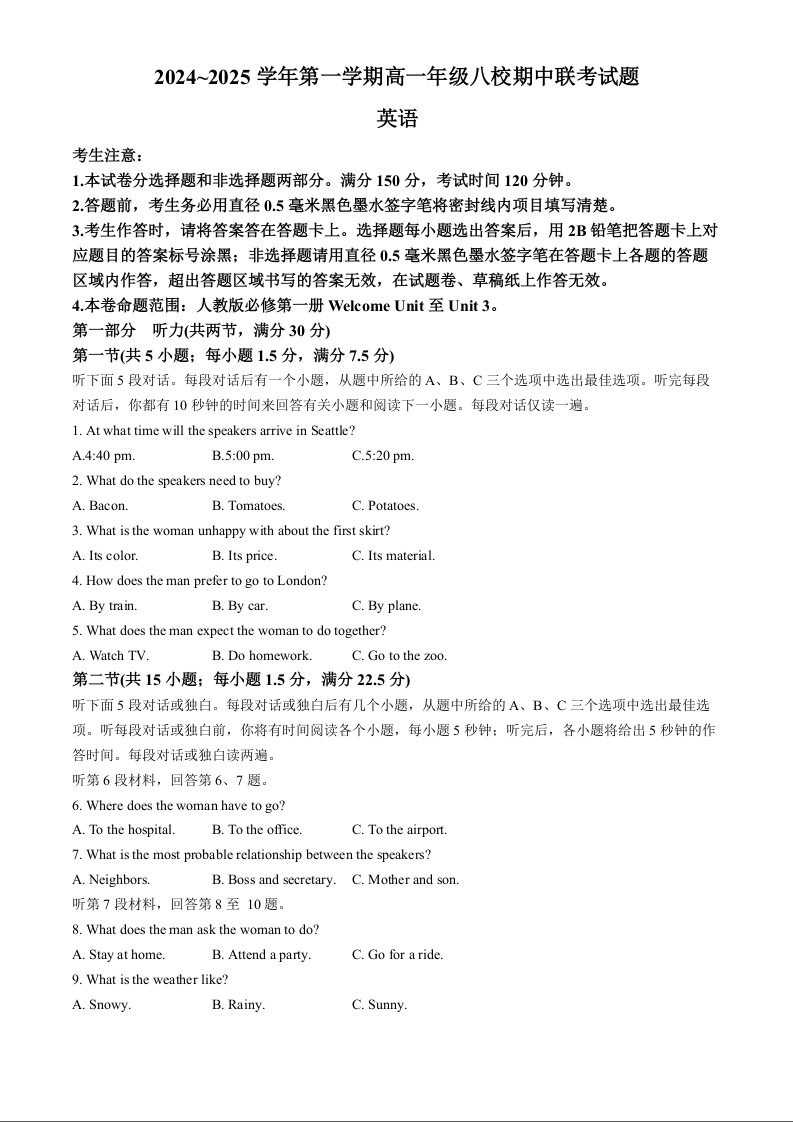 2024~2025 学年第一学期高一年级八校期中联考试题

英语

考生注意：
1.本试卷分选择题和非选择题两部分。满分 150 分，考试时间 120 分钟。
2.答题前，考生务必用直径 0.5 毫米黑色墨水签字笔将密封线内项目填写清楚。
3.考生作答时，请将答案答在答题卡上。选择题每小题选出答案后，用 2B 铅笔把答题卡上对应题目的答案标号涂黑；非选择题请用直径 0.5 毫米黑色墨水签字笔在答题卡上各题的答题区域内作答，超出答题区域书写的答案无效，在试题卷、草稿纸上作答无效。
4.本卷命题范围：人教版必修第一册 Welcome Unit 至 Unit 3。

第一部分 听力(共两节，满分 30 分)

第一节(共 5 小题；每小题 1.5 分，满分 7.5 分)

听下面 5 段对话。每段对话后有一个小题，从题中所给的 A、B、C 三个选项中选出最佳选项。听完每段对话后，你都有 10 秒钟的时间来回答有关小题和阅读下一小题。每段对话仅读一遍。

1. At what time will the speakers arrive in Seattle?
A.4:40 pm. B.5:00 pm. C.5:20 pm.

2. What do the speakers need to buy?
A. Bacon. B. Tomatoes. C. Potatoes.

3. What is the woman unhappy with about the first skirt?
A. Its color. B. Its price. C. Its material.

4. How does the man prefer to go to London?
A. By train. B. By car. C. By plane.

5. What does the man expect the woman to do together?
A. Watch TV. B. Do homework. C. Go to the zoo.

第二节(共 15 小题；每小题 1.5 分，满分 22.5 分)

听下面 5 段对话或独白。每段对话或独白后有几个小题，从题中所给的 A、B、C 三个选项中选出最佳选项。听每段对话或独白前，你将有时间阅读各个小题，每小题 5 秒钟；听完后，各小题将给出 5 秒钟的作答时间。每段对话或独白读两遍。

听第 6 段材料，回答第 6、7 题。

6. Where does the woman have to go?
A. To the hospital. B. To the office. C. To the airport.

7. What is the most probable relationship between the speakers?
A. Neighbors. B. Boss and secretary. C. Mother and son.

听第 7 段材料，回答第 8 至 10 题。

8. What does the man ask the woman to do?
A. Stay at home. B. Attend a party. C. Go for a ride.

9. What is the weather like?
A. Snowy. B. Rainy. C. Sunny.